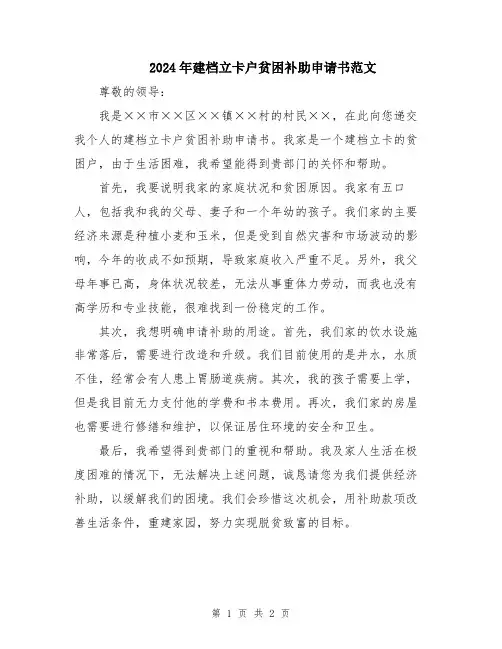 2024年建档立卡户贫困补助申请书范文

尊敬的领导：

我是××市××区××镇××村的村民××，在此向您递交我个人的建档立卡户贫困补助申请书。我家是一个建档立卡的贫困户，由于生活困难，我希望能得到贵部门的关怀和帮助。

首先，我要说明我家的家庭状况和贫困原因。我家有五口人，包括我和我的父母、妻子和一个年幼的孩子。我们家的主要经济来源是种植小麦和玉米，但是受到自然灾害和市场波动的影响，今年的收成不如预期，导致家庭收入严重不足。另外，我父母年事已高，身体状况较差，无法从事重体力劳动，而我也没有高学历和专业技能，很难找到一份稳定的工作。

其次，我想明确申请补助的用途。首先，我们家的饮水设施非常落后，需要进行改造和升级。我们目前使用的是井水，水质不佳，经常会有人患上胃肠道疾病。其次，我的孩子需要上学，但是我目前无力支付他的学费和书本费用。再次，我们家的房屋也需要进行修缮和维护，以保证居住环境的安全和卫生。

最后，我希望得到贵部门的重视和帮助。我及家人生活在极度困难的情况下，无法解决上述问题，诚恳请您为我们提供经济补助，以缓解我们的困境。我们会珍惜这次机会，用补助款项改善生活条件，重建家园，努力实现脱贫致富的目标。

第 1 页 共 2 页